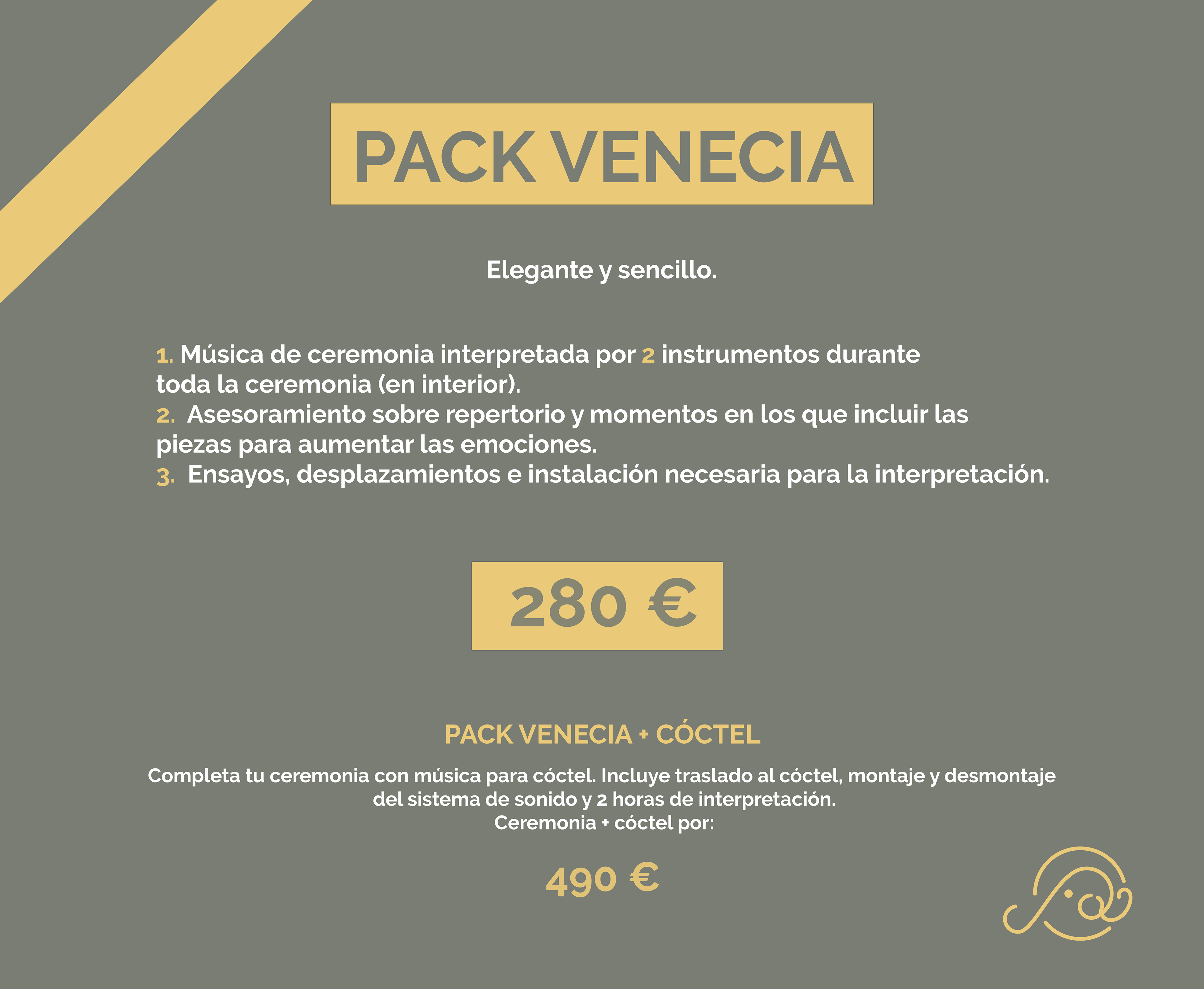 PACK VENECIA

Elegante y sencillo.

1. Música de ceremonia interpretada por 2 instrumentos durante toda la ceremonia (en interior).
2. Asesoramiento sobre repertorio y momentos en los que incluir las piezas para aumentar las emociones.
3. Ensayos, desplazamientos e instalación necesaria para la interpretación.

280 €

PACK VENECIA + CÓCTEL

Completa tu ceremonia con música para cóctel. Incluye traslado al cóctel, montaje y desmontaje del sistema de sonido y 2 horas de interpretación.
Ceremonia + cóctel por:

490 €